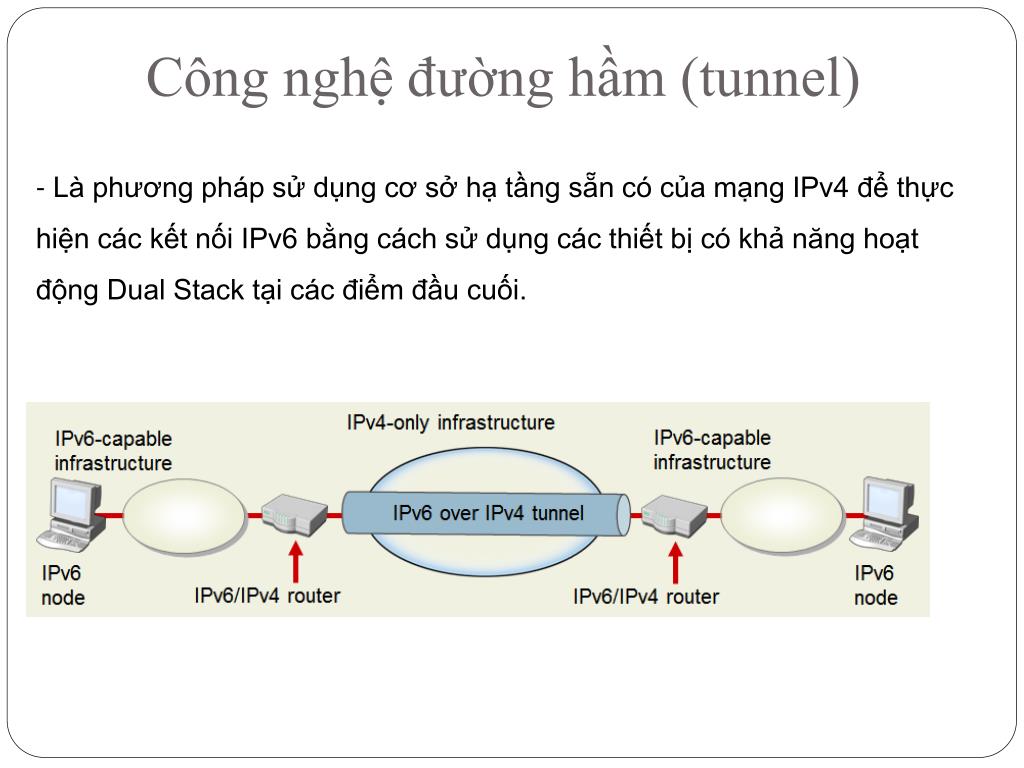 Công nghệ đường hầm (tunnel)

- Là phương pháp sử dụng cơ sở hạ tầng sẵn có của mạng IPv4 để thực hiện các kết nối IPv6 bằng cách sử dụng các thiết bị có khả năng hoạt động Dual Stack tại các điểm đầu cuối.

IPv6-capable infrastructure

IPv4-only infrastructure

IPv6-capable infrastructure

IPv6 over IPv4 tunnel

IPv6 node

IPv6/IPv4 router

IPv6/IPv4 router

IPv6 node